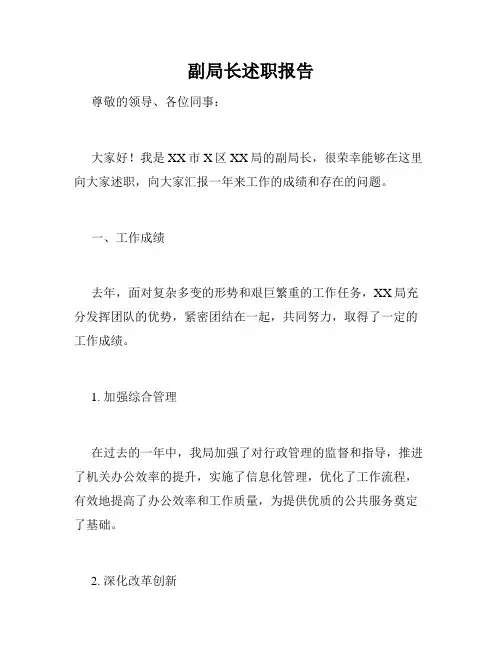 副局长述职报告

尊敬的领导、各位同事：

大家好！我是XX市X区XX局的副局长，很荣幸能够在这里向大家述职，向大家汇报一年来工作的成绩和存在的问题。

一、工作成绩

去年，面对复杂多变的形势和艰巨繁重的工作任务，XX局充分发挥团队的优势，紧密团结在一起，共同努力，取得了一定的工作成绩。

1. 加强综合管理

在过去的一年中，我局加强了对行政管理的监督和指导，推进了机关办公效率的提升，实施了信息化管理，优化了工作流程，有效地提高了办公效率和工作质量，为提供优质的公共服务奠定了基础。

2. 深化改革创新